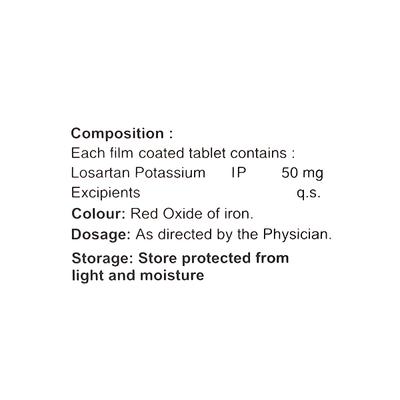 Composition :
Each film coated tablet contains :
Losartan Potassium IP 50 mg
Excipients q.s.
Colour: Red Oxide of iron.
Dosage: As directed by the Physician.
Storage: Store protected from light and moisture